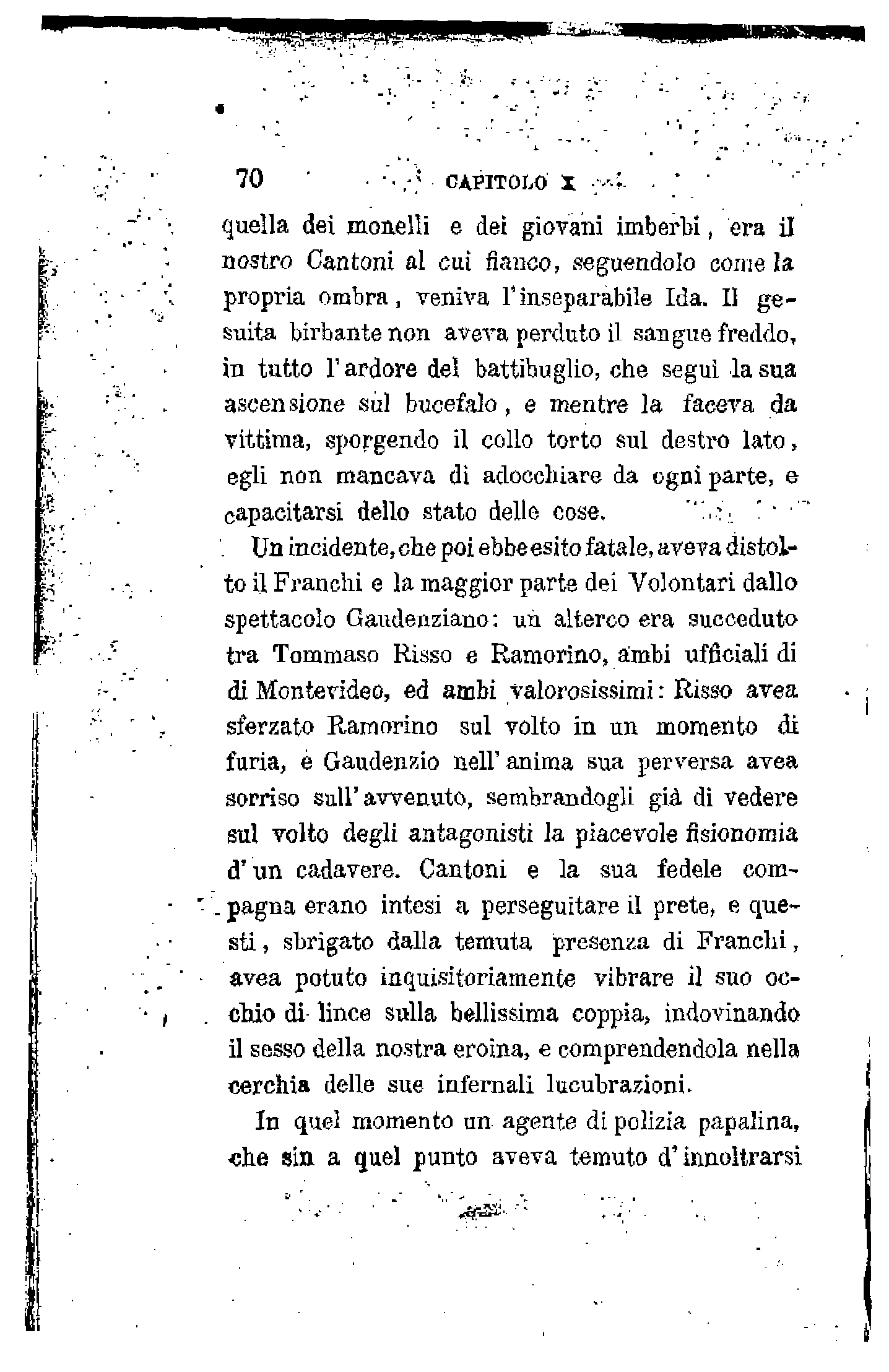 70 CAPITOLO X

quella dei monelli e dei giovani imberbi, era il nostro Cantoni al cui fianco, seguendolo come la propria ombra, veniva l'inseparabile Ida. Il gesuita birbante non aveva perduto il sangue freddo, in tutto l'ardore del battibuglio, che seguì la sua ascensione sul bucefalo, e mentre la faceva da vittima, sporgendo il collo torto sul destro lato, egli non mancava di adocchiare da ogni parte, e capacitarsi dello stato delle cose.

Un incidente, che poi ebbe esito fatale, aveva distolto il Franchi e la maggior parte dei Volontari dallo spettacolo Gaudenziano: un alterco era succeduto tra Tommaso Risso e Ramorino, ambi ufficiali di di Montevideo, ed ambi valorosissimi: Risso avea sferzato Ramorino sul volto in un momento di furia, e Gaudenzio nell'anima sua perversa avea sorriso sull'avvenuto, sembrandogli già di vedere sul volto degli antagonisti la piacevole fisionomia d'un cadavere. Cantoni e la sua fedele compagna erano intesi a perseguitare il prete, e questi, sbrigato dalla temuta presenza di Franchi, avea potuto inquisitoriamente vibrare il suo occhio di lince sulla bellissima coppia, indovinando il sesso della nostra eroina, e comprendendola nella cerchia delle sue infernali lucubrazioni.

In quel momento un agente di polizia papalina, che sin a quel punto aveva temuto d'innoltrarsi